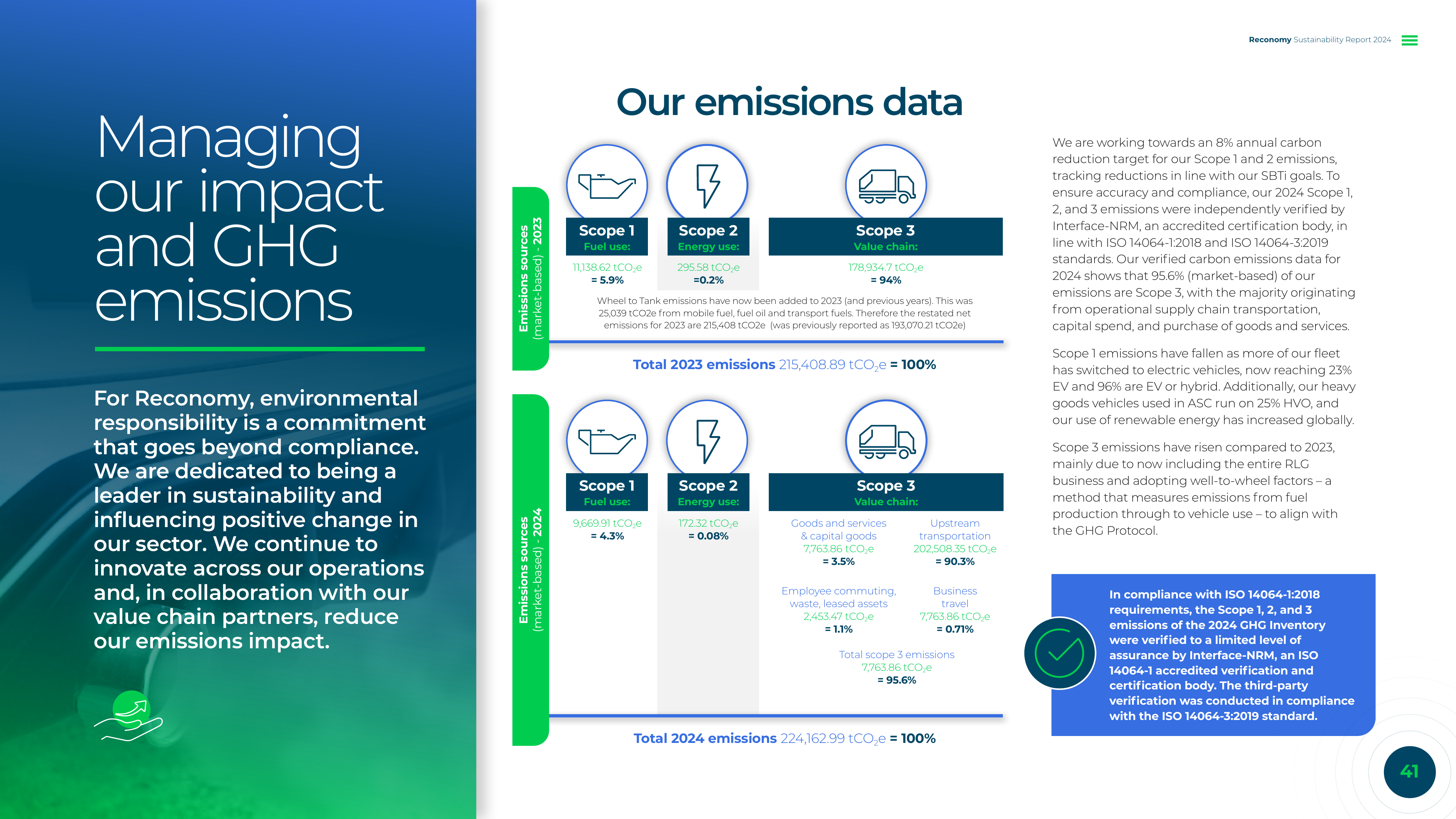 Reconomy Sustainability Report 2024

Managing our impact and GHG emissions

For Reconomy, environmental responsibility is a commitment that goes beyond compliance. We are dedicated to being a leader in sustainability and influencing positive change in our sector. We continue to innovate across our operations and, in collaboration with our value chain partners, reduce our emissions impact.

Our emissions data

Emissions sources (market-based) - 2023

Scope 1
Fuel use:
11,138.62 $tCO_2e$
= 5.9%

Scope 2
Energy use:
295.58 $tCO_2e$
=0.2%

Scope 3
Value chain:
178,934.7 $tCO_2e$
= 94%

Wheel to Tank emissions have now been added to 2023 (and previous years). This was 25,039 tCO2e from mobile fuel, fuel oil and transport fuels. Therefore the restated net emissions for 2023 are 215,408 tCO2e (was previously reported as 193,070.21 tCO2e)

Total 2023 emissions 215,408.89 $tCO_2e$ = 100%

Emissions sources (market-based) - 2024

Scope 1
Fuel use:
9,669.91 $tCO_2e$
= 4.3%

Scope 2
Energy use:
172.32 $tCO_2e$
= 0.08%

Scope 3
Value chain:

Goods and services & capital goods
7,763.86 $tCO_2e$
= 3.5%

Upstream transportation
202,508.35 $tCO_2e$
= 90.3%

Employee commuting, waste, leased assets
2,453.47 $tCO_2e$
= 1.1%

Business travel
7,763.86 $tCO_2e$
= 0.71%

Total scope 3 emissions
7,763.86 $tCO_2e$
= 95.6%

Total 2024 emissions 224,162.99 $tCO_2e$ = 100%

We are working towards an 8% annual carbon reduction target for our Scope 1 and 2 emissions, tracking reductions in line with our SBTi goals. To ensure accuracy and compliance, our 2024 Scope 1, 2, and 3 emissions were independently verified by Interface-NRM, an accredited certification body, in line with ISO 14064-1:2018 and ISO 14064-3:2019 standards. Our verified carbon emissions data for 2024 shows that 95.6% (market-based) of our emissions are Scope 3, with the majority originating from operational supply chain transportation, capital spend, and purchase of goods and services.

Scope 1 emissions have fallen as more of our fleet has switched to electric vehicles, now reaching 23% EV and 96% are EV or hybrid. Additionally, our heavy goods vehicles used in ASC run on 25% HVO, and our use of renewable energy has increased globally.

Scope 3 emissions have risen compared to 2023, mainly due to now including the entire RLG business and adopting well-to-wheel factors – a method that measures emissions from fuel production through to vehicle use – to align with the GHG Protocol.

In compliance with ISO 14064-1:2018 requirements, the Scope 1, 2, and 3 emissions of the 2024 GHG Inventory were verified to a limited level of assurance by Interface-NRM, an ISO 14064-1 accredited verification and certification body. The third-party verification was conducted in compliance with the ISO 14064-3:2019 standard.

41